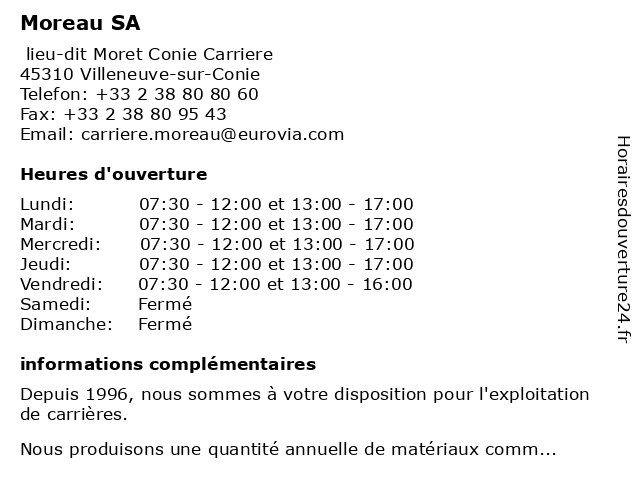 Moreau SA

lieu-dit Moret Conie Carriere
45310 Villeneuve-sur-Conie
Telefon: +33 2 38 80 80 60
Fax: +33 2 38 80 95 43
Email: carriere.moreau@eurovia.com

Heures d'ouverture

| | |
|---|---|
| Lundi: | 07:30 - 12:00 et 13:00 - 17:00 |
| Mardi: | 07:30 - 12:00 et 13:00 - 17:00 |
| Mercredi: | 07:30 - 12:00 et 13:00 - 17:00 |
| Jeudi: | 07:30 - 12:00 et 13:00 - 17:00 |
| Vendredi: | 07:30 - 12:00 et 13:00 - 16:00 |
| Samedi: | Fermé |
| Dimanche: | Fermé |

informations complémentaires

Depuis 1996, nous sommes à votre disposition pour l'exploitation de carrières.

Nous produisons une quantité annuelle de matériaux comm...

Horairesdouverture24.fr